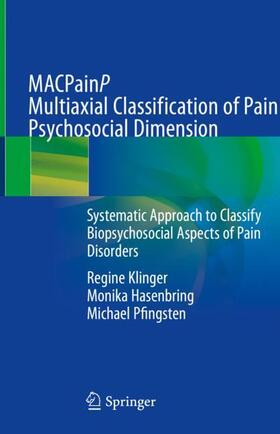 MACPainP
Multiaxial Classification of Pain
Psychosocial Dimension

Systematic Approach to Classify Biopsychosocial Aspects of Pain Disorders

Regine Klinger
Monika Hasenbring
Michael Pfingsten

Springer